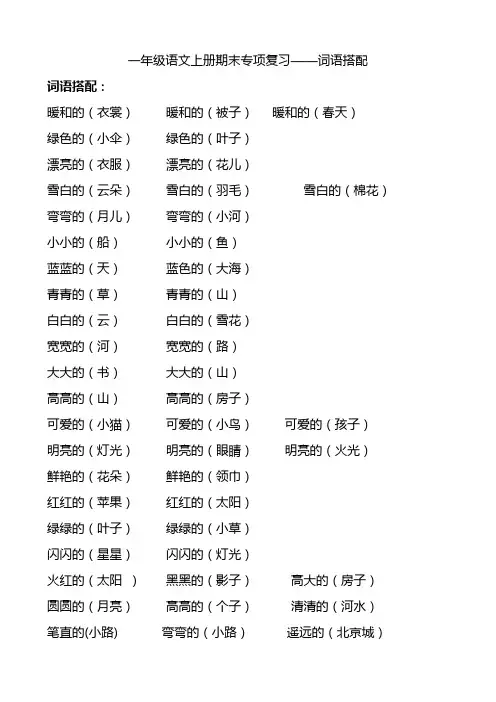 一年级语文上册期末专项复习——词语搭配

词语搭配：

暖和的（衣裳） 暖和的（被子） 暖和的（春天）

绿色的（小伞） 绿色的（叶子）

漂亮的（衣服） 漂亮的（花儿）

雪白的（云朵） 雪白的（羽毛） 雪白的（棉花）

弯弯的（月儿） 弯弯的（小河）

小小的（船） 小小的（鱼）

蓝蓝的（天） 蓝色的（大海）

青青的（草） 青青的（山）

白白的（云） 白白的（雪花）

宽宽的（河） 宽宽的（路）

大大的（书） 大大的（山）

高高的（山） 高高的（房子）

可爱的（小猫） 可爱的（小鸟） 可爱的（孩子）

明亮的（灯光） 明亮的（眼睛） 明亮的（火光）

鲜艳的（花朵） 鲜艳的（领巾）

红红的（苹果） 红红的（太阳）

绿绿的（叶子） 绿绿的（小草）

闪闪的（星星） 闪闪的（灯光）

火红的（太阳 ） 黑黑的（影子） 高大的（房子）

圆圆的（月亮） 高高的（个子） 清清的（河水）

笔直的(小路) 弯弯的（小路） 遥远的（北京城）